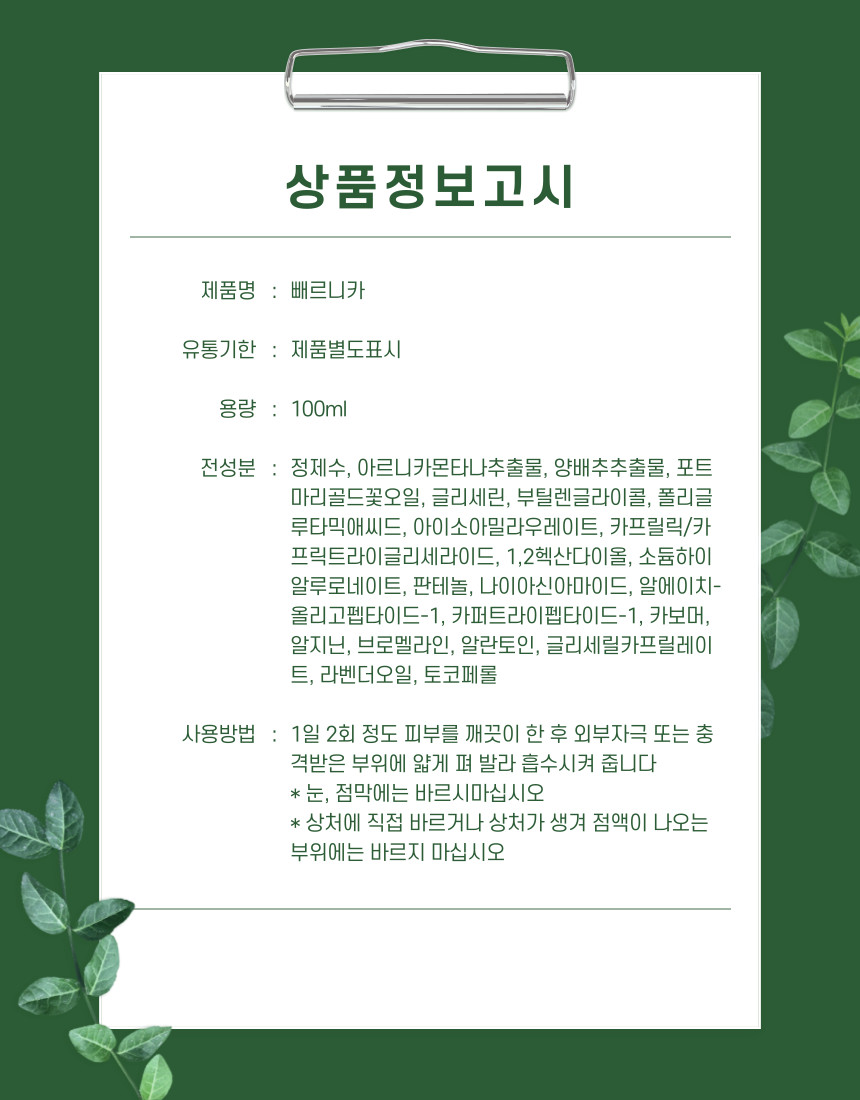 상품정보고시

제품명 : 빼르니카

유통기한 : 제품별도표시

용량 : 100ml

전성분 : 정제수, 아르니카몬타나추출물, 양배추추출물, 포트마리골드꽃오일, 글리세린, 부틸렌글라이콜, 폴리글루타믹애씨드, 아이소아밀라우레이트, 카프릴릭/카프릭트라이글리세라이드, 1,2헥산다이올, 소듐하이알루로네이트, 판테놀, 나이아신아마이드, 알에이치-올리고펩타이드-1, 카퍼트라이펩타이드-1, 카보머, 알지닌, 브로멜라인, 알란토인, 글리세릴카프릴레이트, 라벤더오일, 토코페롤

사용방법 : 1일 2회 정도 피부를 깨끗이 한 후 외부자극 또는 충격받은 부위에 얇게 펴 발라 흡수시켜 줍니다
* 눈, 점막에는 바르시마십시오
* 상처에 직접 바르거나 상처가 생겨 점액이 나오는 부위에는 바르지 마십시오